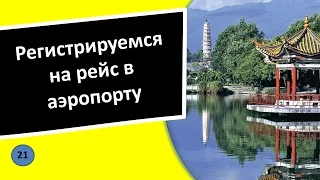 Регистрируемся на рейс в аэропорту

21